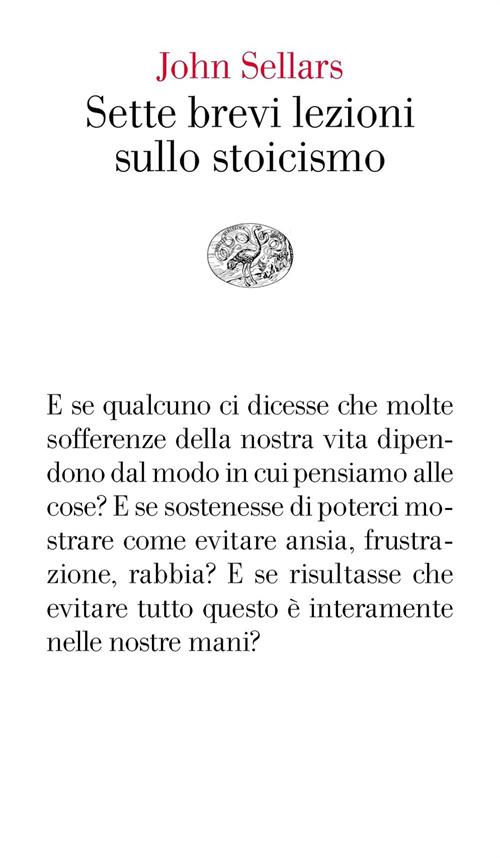 John Sellars
Sette brevi lezioni sullo stoicismo

E se qualcuno ci dicesse che molte sofferenze della nostra vita dipendono dal modo in cui pensiamo alle cose? E se sostenesse di poterci mostrare come evitare ansia, frustrazione, rabbia? E se risultasse che evitare tutto questo è interamente nelle nostre mani?